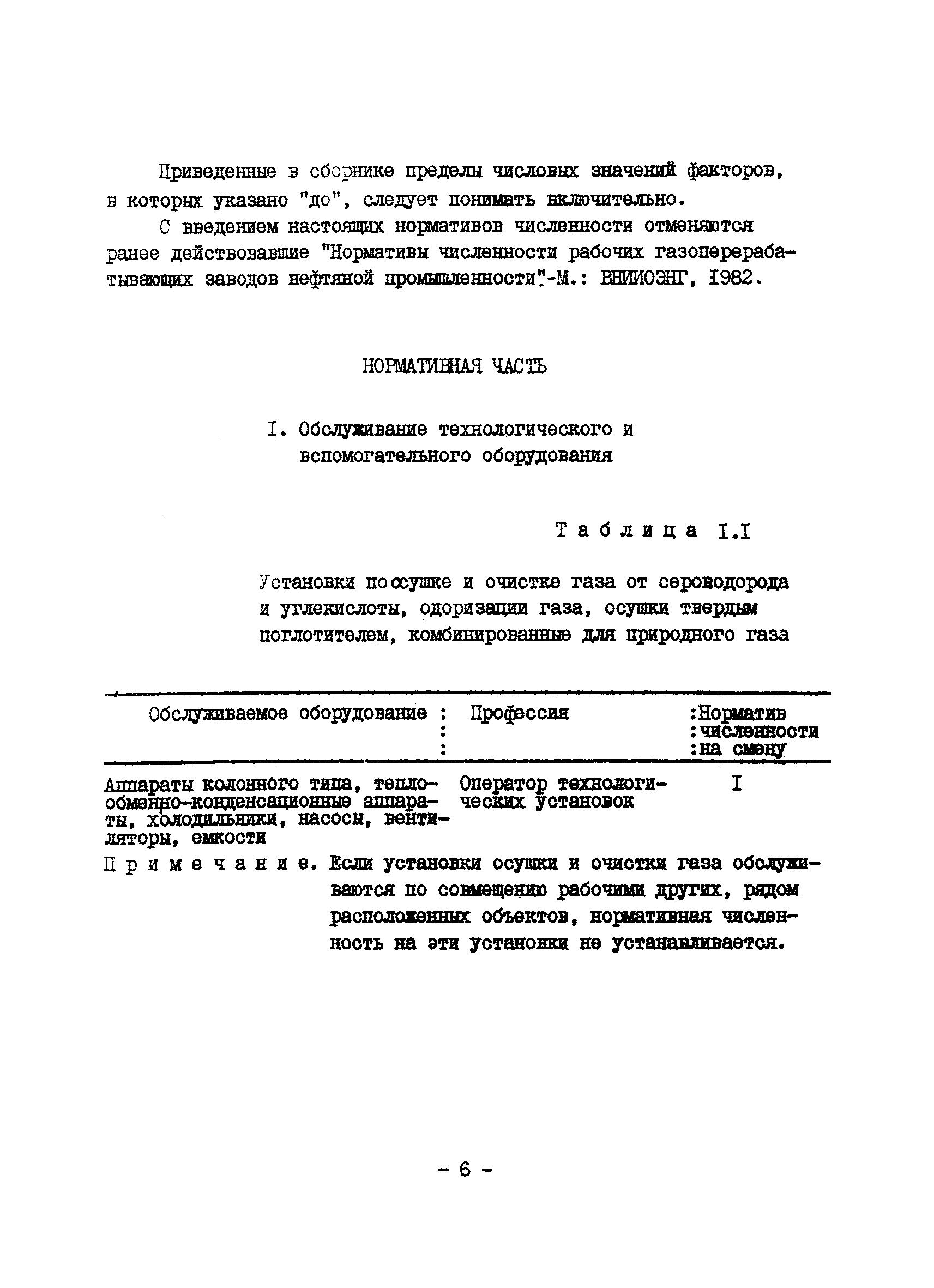 Приведенные в сборнике пределы числовых значений факторов, в которых указано "до", следует понимать включительно.

С введением настоящих нормативов численности отменяются ранее действовавшие "Нормативы численности рабочих газоперерабатывающих заводов нефтяной промышленности".-М.: ВНИИОЭНГ, 1982.

НОРМАТИВНАЯ ЧАСТЬ

I. Обслуживание технологического и вспомогательного оборудования

Таблица I.I

Установки по осушке и очистке газа от сероводорода и углекислоты, одоризации газа, осушки твердым поглотителем, комбинированные для природного газа

| Обслуживаемое оборудование | Профессия | Норматив численности на смену |
|---|---|---|
| Аппараты колонного типа, теплообменно-конденсационные аппараты, холодильники, насосы, вентиляторы, емкости | Оператор технологических установок | I |

Примечание. Если установки осушки и очистки газа обслуживаются по совмещению рабочими других, рядом расположенных объектов, нормативная численность на эти установки не устанавливается.

- 6 -